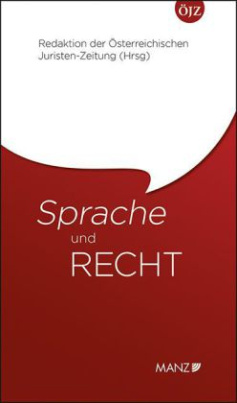 ÖJZ

Redaktion der Österreichischen Juristen-Zeitung (Hrsg)

Sprache
und
RECHT

MANZ